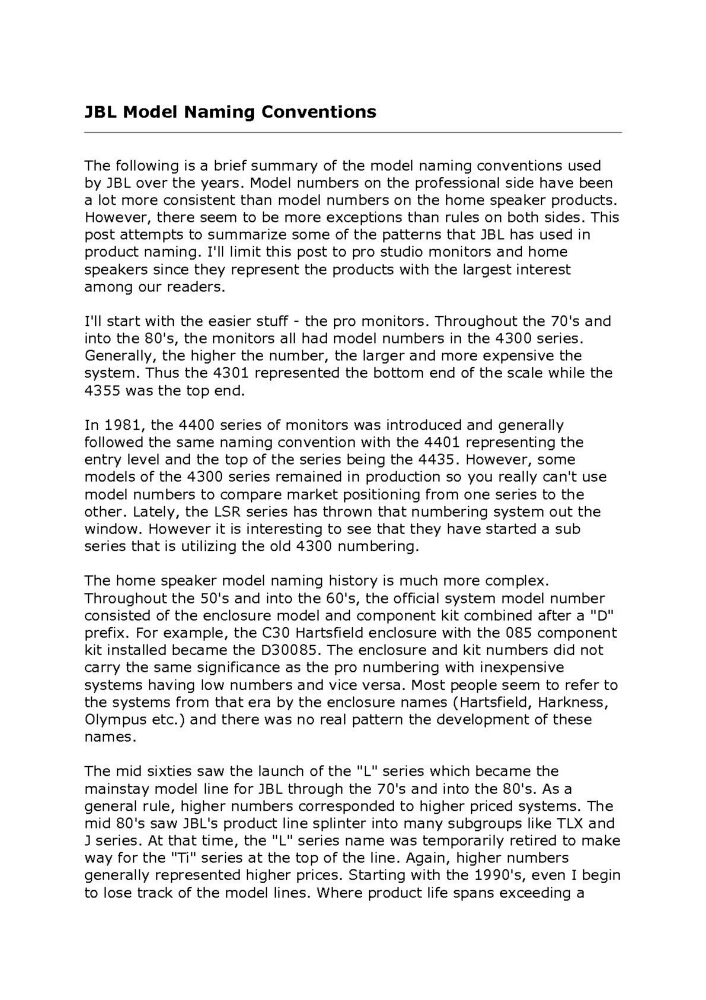 JBL Model Naming Conventions

The following is a brief summary of the model naming conventions used by JBL over the years. Model numbers on the professional side have been a lot more consistent than model numbers on the home speaker products. However, there seem to be more exceptions than rules on both sides. This post attempts to summarize some of the patterns that JBL has used in product naming. I'll limit this post to pro studio monitors and home speakers since they represent the products with the largest interest among our readers.

I'll start with the easier stuff - the pro monitors. Throughout the 70's and into the 80's, the monitors all had model numbers in the 4300 series. Generally, the higher the number, the larger and more expensive the system. Thus the 4301 represented the bottom end of the scale while the 4355 was the top end.

In 1981, the 4400 series of monitors was introduced and generally followed the same naming convention with the 4401 representing the entry level and the top of the series being the 4435. However, some models of the 4300 series remained in production so you really can't use model numbers to compare market positioning from one series to the other. Lately, the LSR series has thrown that numbering system out the window. However it is interesting to see that they have started a sub series that is utilizing the old 4300 numbering.

The home speaker model naming history is much more complex. Throughout the 50's and into the 60's, the official system model number consisted of the enclosure model and component kit combined after a "D" prefix. For example, the C30 Hartsfield enclosure with the 085 component kit installed became the D30085. The enclosure and kit numbers did not carry the same significance as the pro numbering with inexpensive systems having low numbers and vice versa. Most people seem to refer to the systems from that era by the enclosure names (Hartsfield, Harkness, Olympus etc.) and there was no real pattern the development of these names.

The mid sixties saw the launch of the "L" series which became the mainstay model line for JBL through the 70's and into the 80's. As a general rule, higher numbers corresponded to higher priced systems. The mid 80's saw JBL's product line splinter into many subgroups like TLX and J series. At that time, the "L" series name was temporarily retired to make way for the "Ti" series at the top of the line. Again, higher numbers generally represented higher prices. Starting with the 1990's, even I begin to lose track of the model lines. Where product life spans exceeding a